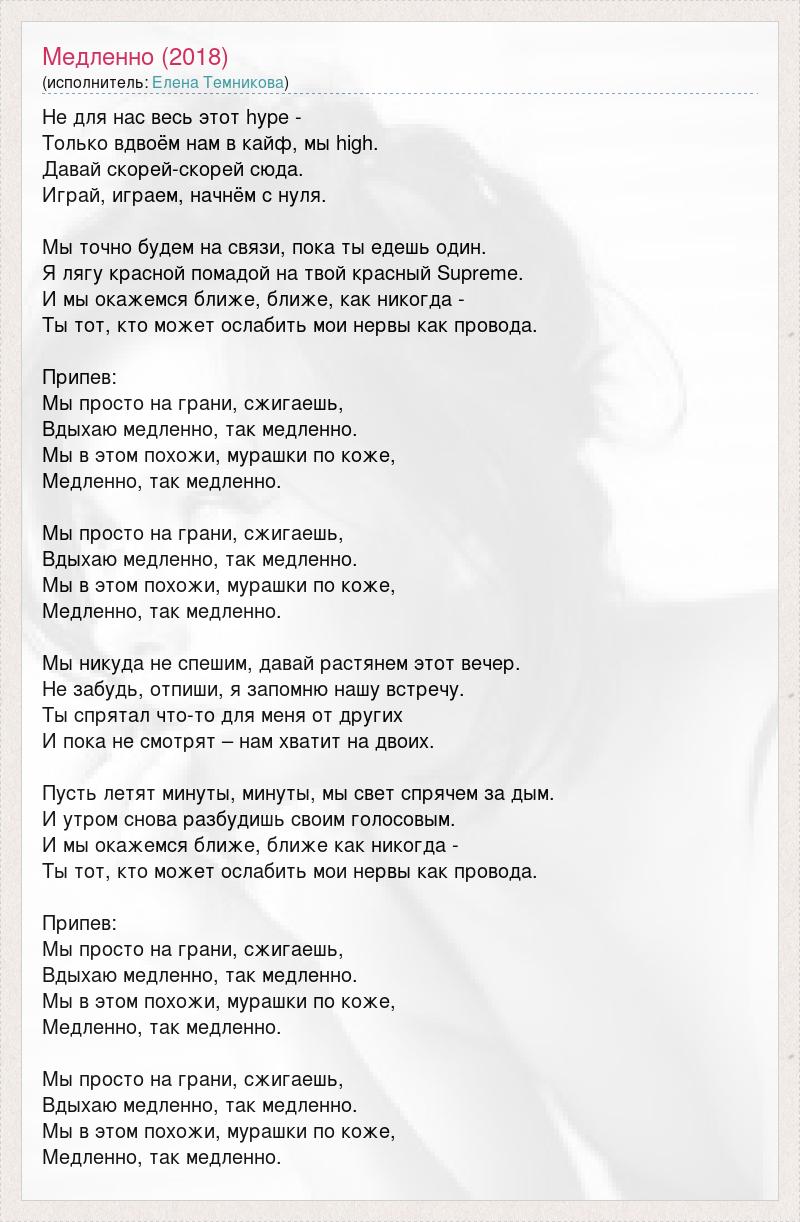 Медленно (2018)
(исполнитель: Елена Темникова)

Не для нас весь этот hype -
Только вдвоём нам в кайф, мы high.
Давай скорей-скорей сюда.
Играй, играем, начнём с нуля.

Мы точно будем на связи, пока ты едешь один.
Я лягу красной помадой на твой красный Supreme.
И мы окажемся ближе, ближе, как никогда -
Ты тот, кто может ослабить мои нервы как провода.

Припев:
Мы просто на грани, сжигаешь,
Вдыхаю медленно, так медленно.
Мы в этом похожи, мурашки по коже,
Медленно, так медленно.

Мы просто на грани, сжигаешь,
Вдыхаю медленно, так медленно.
Мы в этом похожи, мурашки по коже,
Медленно, так медленно.

Мы никуда не спешим, давай растянем этот вечер.
Не забудь, отпиши, я запомню нашу встречу.
Ты спрятал что-то для меня от других
И пока не смотрят – нам хватит на двоих.

Пусть летят минуты, минуты, мы свет спрячем за дым.
И утром снова разбудишь своим голосовым.
И мы окажемся ближе, ближе как никогда -
Ты тот, кто может ослабить мои нервы как провода.

Припев:
Мы просто на грани, сжигаешь,
Вдыхаю медленно, так медленно.
Мы в этом похожи, мурашки по коже,
Медленно, так медленно.

Мы просто на грани, сжигаешь,
Вдыхаю медленно, так медленно.
Мы в этом похожи, мурашки по коже,
Медленно, так медленно.